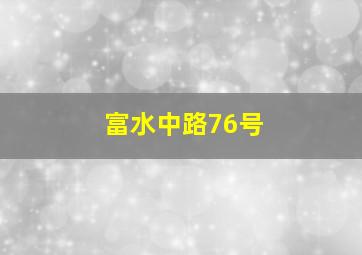 富水中路76号